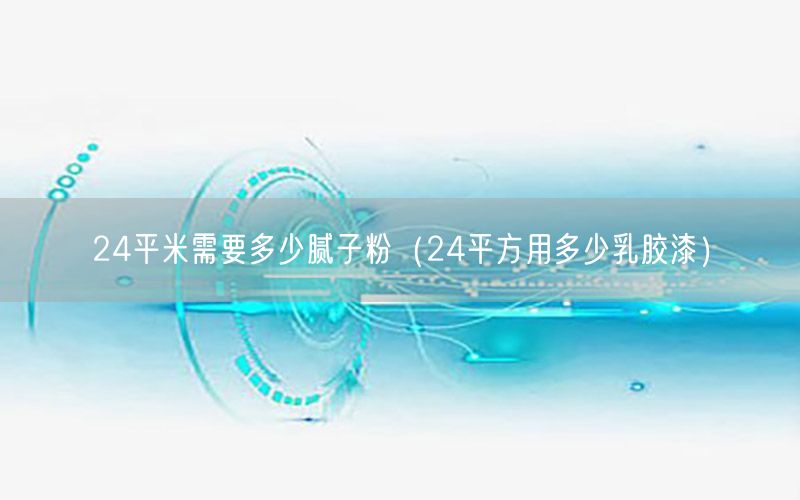 24平米需要多少腻子粉（24平方用多少乳胶漆）